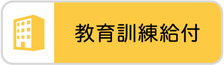 教育訓練給付